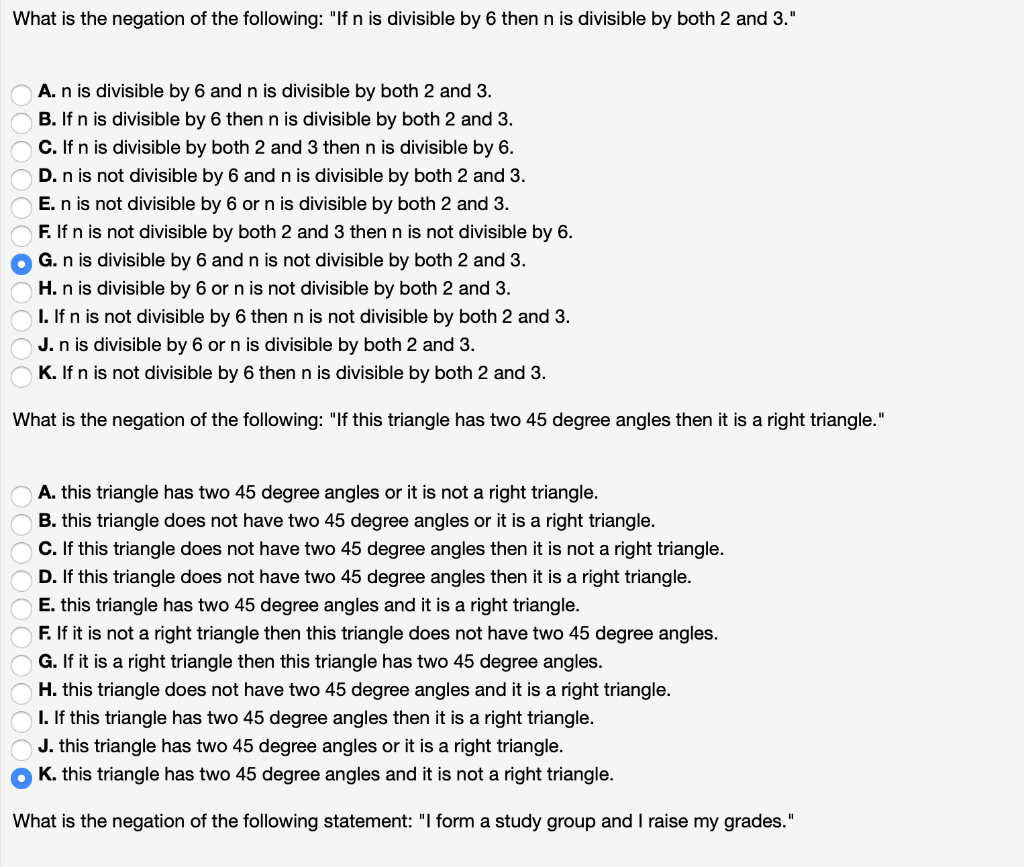 What is the negation of the following: "If n is divisible by 6 then n is divisible by both 2 and 3."

A. n is divisible by 6 and n is divisible by both 2 and 3.
B. If n is divisible by 6 then n is divisible by both 2 and 3.
C. If n is divisible by both 2 and 3 then n is divisible by 6.
D. n is not divisible by 6 and n is divisible by both 2 and 3.
E. n is not divisible by 6 or n is divisible by both 2 and 3.
F. If n is not divisible by both 2 and 3 then n is not divisible by 6.
G. n is divisible by 6 and n is not divisible by both 2 and 3.
H. n is divisible by 6 or n is not divisible by both 2 and 3.
I. If n is not divisible by 6 then n is not divisible by both 2 and 3.
J. n is divisible by 6 or n is divisible by both 2 and 3.
K. If n is not divisible by 6 then n is divisible by both 2 and 3.

What is the negation of the following: "If this triangle has two 45 degree angles then it is a right triangle."

A. this triangle has two 45 degree angles or it is not a right triangle.
B. this triangle does not have two 45 degree angles or it is a right triangle.
C. If this triangle does not have two 45 degree angles then it is not a right triangle.
D. If this triangle does not have two 45 degree angles then it is a right triangle.
E. this triangle has two 45 degree angles and it is a right triangle.
F. If it is not a right triangle then this triangle does not have two 45 degree angles.
G. If it is a right triangle then this triangle has two 45 degree angles.
H. this triangle does not have two 45 degree angles and it is a right triangle.
I. If this triangle has two 45 degree angles then it is a right triangle.
J. this triangle has two 45 degree angles or it is a right triangle.
K. this triangle has two 45 degree angles and it is not a right triangle.

What is the negation of the following statement: "I form a study group and I raise my grades."